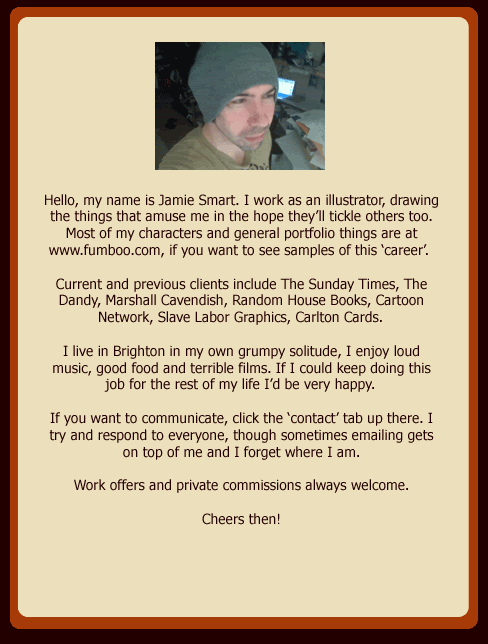 Hello, my name is Jamie Smart. I work as an illustrator, drawing the things that amuse me in the hope they'll tickle others too. Most of my characters and general portfolio things are at www.fumboo.com, if you want to see samples of this 'career'.

Current and previous clients include The Sunday Times, The Dandy, Marshall Cavendish, Random House Books, Cartoon Network, Slave Labor Graphics, Carlton Cards.

I live in Brighton in my own grumpy solitude, I enjoy loud music, good food and terrible films. If I could keep doing this job for the rest of my life I'd be very happy.

If you want to communicate, click the 'contact' tab up there. I try and respond to everyone, though sometimes emailing gets on top of me and I forget where I am.

Work offers and private commissions always welcome.

Cheers then!